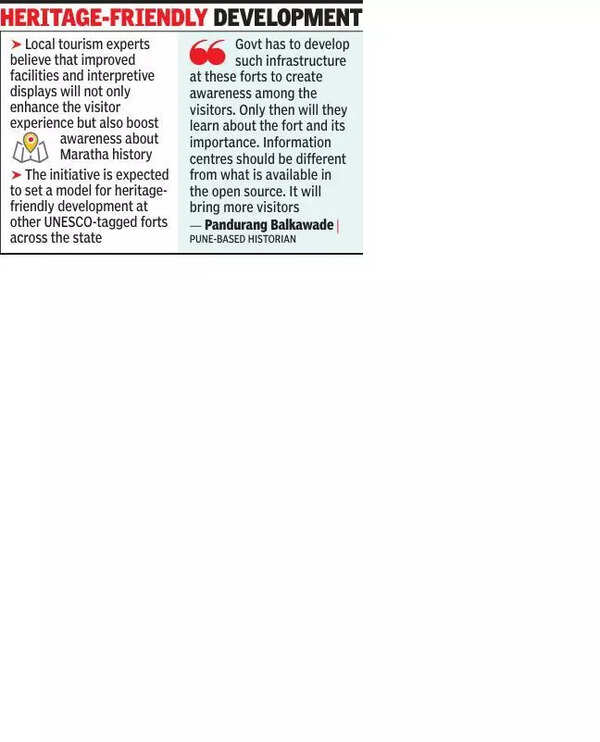 HERITAGE-FRIENDLY DEVELOPMENT

➤ Local tourism experts believe that improved facilities and interpretive displays will not only enhance the visitor experience but also boost awareness about Maratha history

➤ The initiative is expected to set a model for heritage-friendly development at other UNESCO-tagged forts across the state

Govt has to develop such infrastructure at these forts to create awareness among the visitors. Only then will they learn about the fort and its importance. Information centres should be different from what is available in the open source. It will bring more visitors

— Pandurang Balkawade | PUNE-BASED HISTORIAN